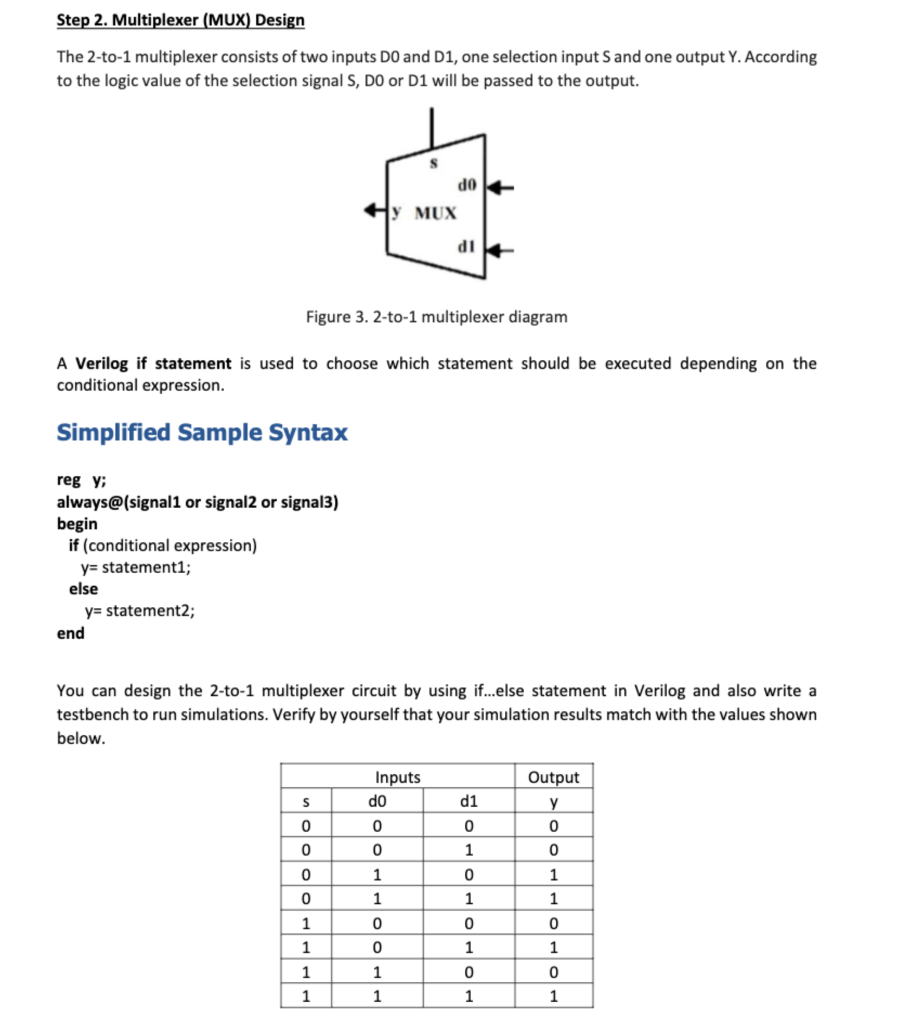 Step 2. Multiplexer (MUX) Design

The 2-to-1 multiplexer consists of two inputs D0 and D1, one selection input S and one output Y. According to the logic value of the selection signal S, D0 or D1 will be passed to the output.

s
d0
y MUX
d1

Figure 3. 2-to-1 multiplexer diagram

A Verilog if statement is used to choose which statement should be executed depending on the conditional expression.

Simplified Sample Syntax

reg y;
always@(signal1 or signal2 or signal3)
begin
if (conditional expression)
y= statement1;
else
y= statement2;
end

You can design the 2-to-1 multiplexer circuit by using if...else statement in Verilog and also write a testbench to run simulations. Verify by yourself that your simulation results match with the values shown below.

| Inputs | | | Output |
|---|---|---|---|
| s | d0 | d1 | y |
| 0 | 0 | 0 | 0 |
| 0 | 0 | 1 | 0 |
| 0 | 1 | 0 | 1 |
| 0 | 1 | 1 | 1 |
| 1 | 0 | 0 | 0 |
| 1 | 0 | 1 | 1 |
| 1 | 1 | 0 | 0 |
| 1 | 1 | 1 | 1 |